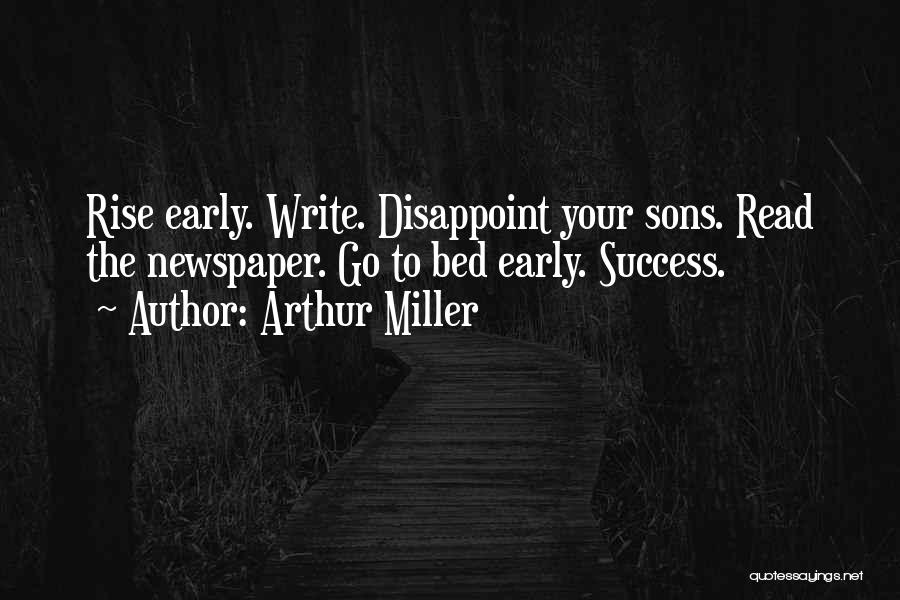 Rise early. Write. Disappoint your sons. Read the newspaper. Go to bed early. Success.
~ Author: Arthur Miller

quotessayings.net